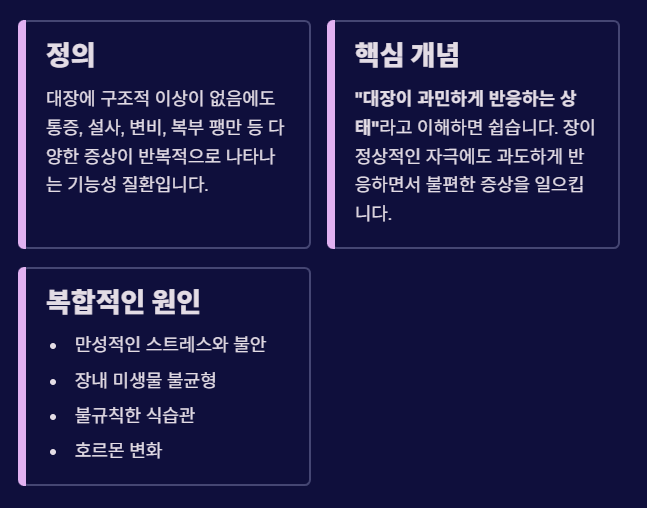 정의

대장에 구조적 이상이 없음에도 통증, 설사, 변비, 복부 팽만 등 다양한 증상이 반복적으로 나타나는 기능성 질환입니다.

핵심 개념

"대장이 과민하게 반응하는 상태"라고 이해하면 쉽습니다. 장이 정상적인 자극에도 과도하게 반응하면서 불편한 증상을 일으킵니다.

복합적인 원인

• 만성적인 스트레스와 불안
• 장내 미생물 불균형
• 불규칙한 식습관
• 호르몬 변화